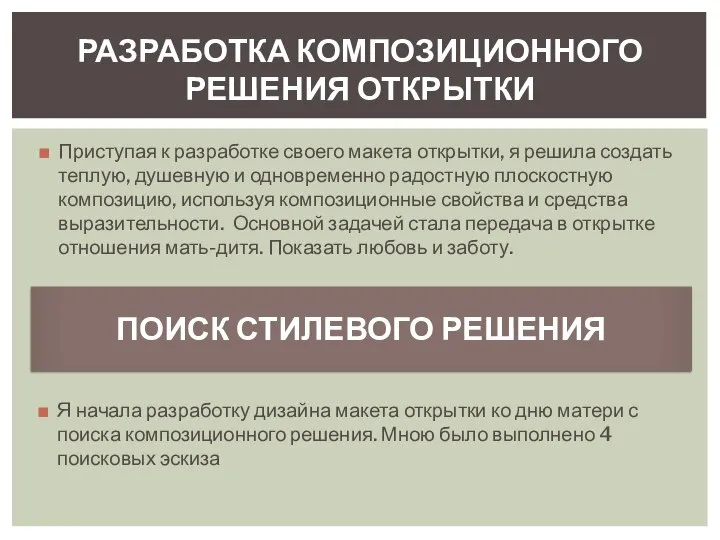 РАЗРАБОТКА КОМПОЗИЦИОННОГО РЕШЕНИЯ ОТКРЫТКИ

Приступая к разработке своего макета открытки, я решила создать теплую, душевную и одновременно радостную плоскостную композицию, используя композиционные свойства и средства выразительности. Основной задачей стала передача в открытке отношения мать-дитя. Показать любовь и заботу.

ПОИСК СТИЛЕВОГО РЕШЕНИЯ

Я начала разработку дизайна макета открытки ко дню матери с поиска композиционного решения. Мною было выполнено 4 поисковых эскиза